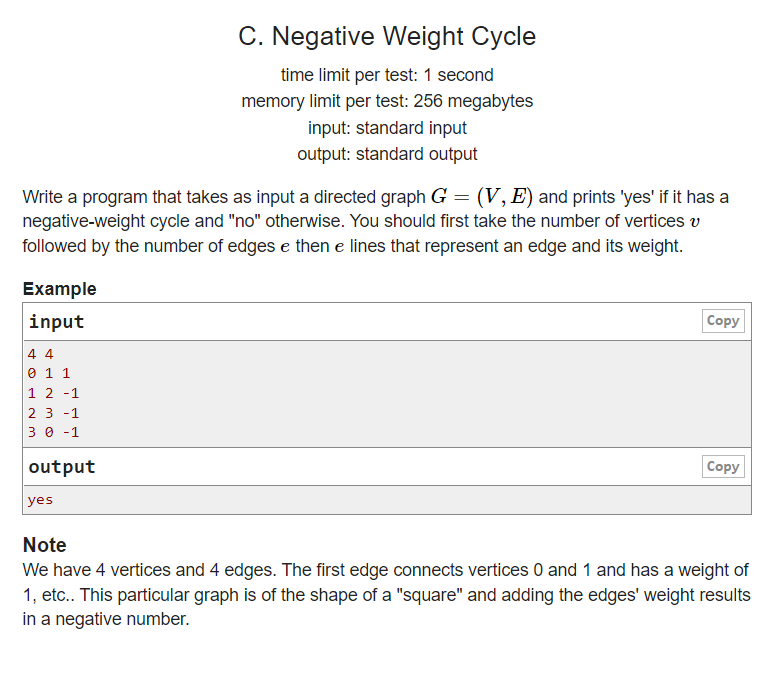 C. Negative Weight Cycle

time limit per test: 1 second
memory limit per test: 256 megabytes
input: standard input
output: standard output

Write a program that takes as input a directed graph $G = (V, E)$ and prints 'yes' if it has a negative-weight cycle and "no" otherwise. You should first take the number of vertices $v$ followed by the number of edges $e$ then $e$ lines that represent an edge and its weight.

Example

input Copy

4 4
0 1 1
1 2 -1
2 3 -1
3 0 -1

output Copy

yes

Note

We have 4 vertices and 4 edges. The first edge connects vertices 0 and 1 and has a weight of 1, etc.. This particular graph is of the shape of a "square" and adding the edges' weight results in a negative number.